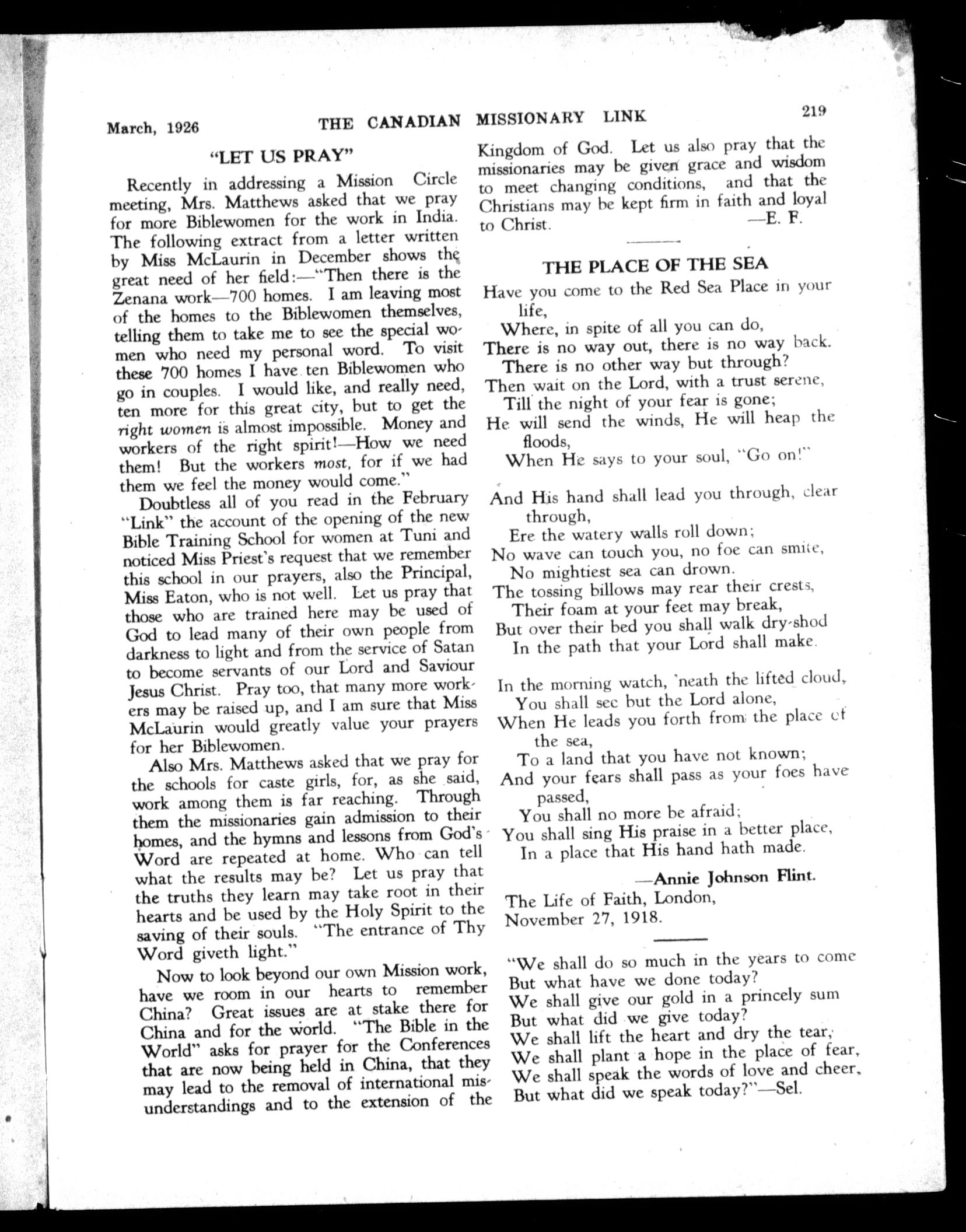 March, 1926 THE CANADIAN MISSIONARY LINK 219

"LET US PRAY"

Recently in addressing a Mission Circle meeting, Mrs. Matthews asked that we pray for more Biblewomen for the work in India. The following extract from a letter written by Miss McLaurin in December shows the great need of her field:—"Then there is the Zenana work—700 homes. I am leaving most of the homes to the Biblewomen themselves, telling them to take me to see the special women who need my personal word. To visit these 700 homes I have ten Biblewomen who go in couples. I would like, and really need, ten more for this great city, but to get the right women is almost impossible. Money and workers of the right spirit!—How we need them! But the workers most, for if we had them we feel the money would come."

Doubtless all of you read in the February "Link" the account of the opening of the new Bible Training School for women at Tuni and noticed Miss Priest's request that we remember this school in our prayers, also the Principal, Miss Eaton, who is not well. Let us pray that those who are trained here may be used of God to lead many of their own people from darkness to light and from the service of Satan to become servants of our Lord and Saviour Jesus Christ. Pray too, that many more workers may be raised up, and I am sure that Miss McLaurin would greatly value your prayers for her Biblewomen.

Also Mrs. Matthews asked that we pray for the schools for caste girls, for, as she said, work among them is far reaching. Through them the missionaries gain admission to their homes, and the hymns and lessons from God's Word are repeated at home. Who can tell what the results may be? Let us pray that the truths they learn may take root in their hearts and be used by the Holy Spirit to the saving of their souls. "The entrance of Thy Word giveth light."

Now to look beyond our own Mission work, have we room in our hearts to remember China? Great issues are at stake there for China and for the world. "The Bible in the World" asks for prayer for the Conferences that are now being held in China, that they may lead to the removal of international misunderstandings and to the extension of the Kingdom of God. Let us also pray that the missionaries may be given grace and wisdom to meet changing conditions, and that the Christians may be kept firm in faith and loyal to Christ. —E. F.

THE PLACE OF THE SEA

Have you come to the Red Sea Place in your life,
Where, in spite of all you can do,
There is no way out, there is no way back.
There is no other way but through?
Then wait on the Lord, with a trust serene,
Till the night of your fear is gone;
He will send the winds, He will heap the floods,
When He says to your soul, "Go on!"

And His hand shall lead you through, clear through,
Ere the watery walls roll down;
No wave can touch you, no foe can smite,
No mightiest sea can drown.
The tossing billows may rear their crests,
Their foam at your feet may break,
But over their bed you shall walk dry-shod
In the path that your Lord shall make.

In the morning watch, 'neath the lifted cloud,
You shall see but the Lord alone,
When He leads you forth from the place of the sea,
To a land that you have not known;
And your fears shall pass as your foes have passed,
You shall no more be afraid;
You shall sing His praise in a better place,
In a place that His hand hath made.

—Annie Johnson Flint.

The Life of Faith, London,
November 27, 1918.

"We shall do so much in the years to come
But what have we done today?
We shall give our gold in a princely sum
But what did we give today?
We shall lift the heart and dry the tear,
We shall plant a hope in the place of fear,
We shall speak the words of love and cheer,
But what did we speak today?"—Sel.